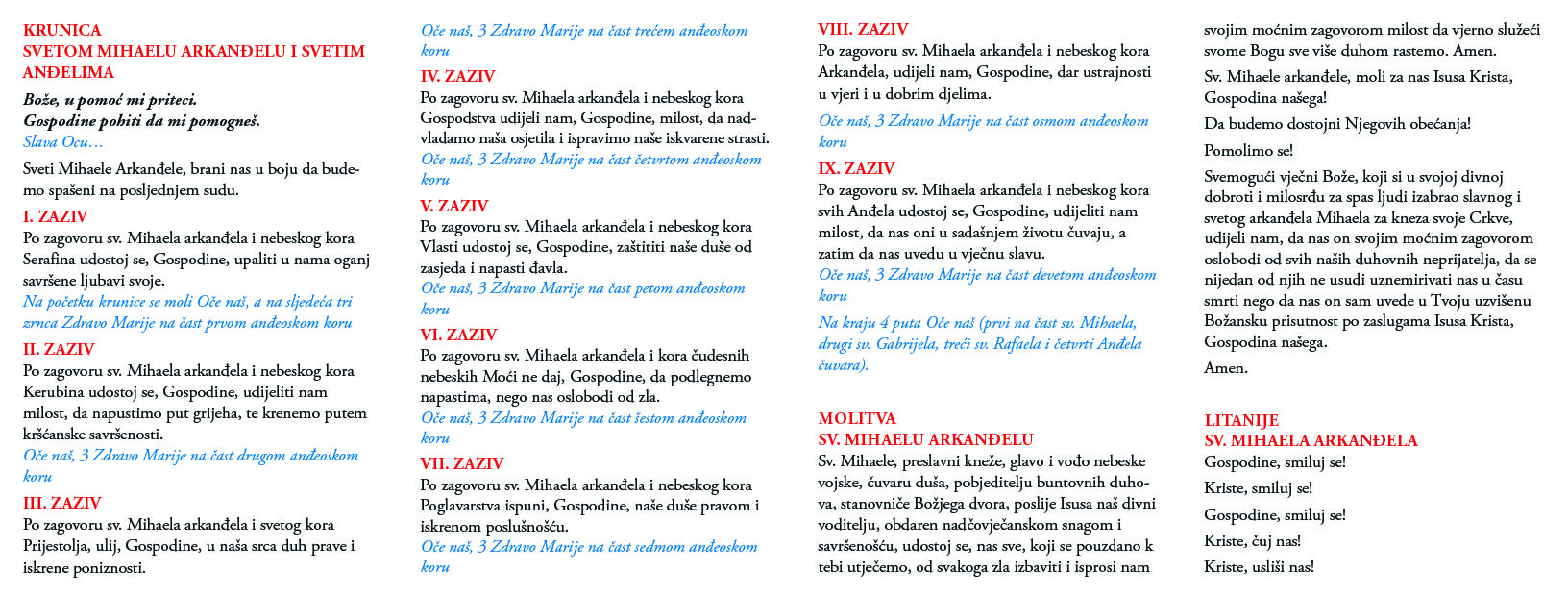 KRUNICA
SVETOM MIHAELU ARKANĐELU I SVETIM ANĐELIMA

Bože, u pomoć mi priteci.
Gospodine pohiti da mi pomogneš.
Slava Ocu…

Sveti Mihaele Arkanđele, brani nas u boju da budemo spašeni na posljednjem sudu.

I. ZAZIV
Po zagovoru sv. Mihaela arkanđela i nebeskog kora Serafina udostoj se, Gospodine, upaliti u nama oganj savršene ljubavi svoje.
Na početku krunice se moli Oče naš, a na sljedeća tri zrnca Zdravo Marije na čast prvom anđeoskom koru

II. ZAZIV
Po zagovoru sv. Mihaela arkanđela i nebeskog kora Kerubina udostoj se, Gospodine, udijeliti nam milost, da napustimo put grijeha, te krenemo putem kršćanske savršenosti.
Oče naš, 3 Zdravo Marije na čast drugom anđeoskom koru

III. ZAZIV
Po zagovoru sv. Mihaela arkanđela i svetog kora Prijestolja, ulij, Gospodine, u naša srca duh prave i iskrene poniznosti.
Oče naš, 3 Zdravo Marije na čast trećem anđeoskom koru

IV. ZAZIV
Po zagovoru sv. Mihaela arkanđela i nebeskog kora Gospodstva udijeli nam, Gospodine, milost, da nadvladamo naša osjetila i ispravimo naše iskvarene strasti.
Oče naš, 3 Zdravo Marije na čast četvrtom anđeoskom koru

V. ZAZIV
Po zagovoru sv. Mihaela arkanđela i nebeskog kora Vlasti udostoj se, Gospodine, zaštititi naše duše od zasjeda i napasti đavla.
Oče naš, 3 Zdravo Marije na čast petom anđeoskom koru

VI. ZAZIV
Po zagovoru sv. Mihaela arkanđela i kora čudesnih nebeskih Moći ne daj, Gospodine, da podlegnemo napastima, nego nas oslobodi od zla.
Oče naš, 3 Zdravo Marije na čast šestom anđeoskom koru

VII. ZAZIV
Po zagovoru sv. Mihaela arkanđela i nebeskog kora Poglavarstva ispuni, Gospodine, naše duše pravom i iskrenom poslušnošću.
Oče naš, 3 Zdravo Marije na čast sedmom anđeoskom koru

VIII. ZAZIV
Po zagovoru sv. Mihaela arkanđela i nebeskog kora Arkanđela, udijeli nam, Gospodine, dar ustrajnosti u vjeri i u dobrim djelima.
Oče naš, 3 Zdravo Marije na čast osmom anđeoskom koru

IX. ZAZIV
Po zagovoru sv. Mihaela arkanđela i nebeskog kora svih Anđela udostoj se, Gospodine, udijeliti nam milost, da nas oni u sadašnjem životu čuvaju, a zatim da nas uvedu u vječnu slavu.
Oče naš, 3 Zdravo Marije na čast devetom anđeoskom koru

Na kraju 4 puta Oče naš (prvi na čast sv. Mihaela, drugi sv. Gabrijela, treći sv. Rafaela i četvrti Anđela čuvara).

MOLITVA
SV. MIHAELU ARKANĐELU
Sv. Mihaele, preslavni kneže, glavo i vođo nebeske vojske, čuvaru duša, pobjeditelju buntovnih duhova, stanovniče Božjega dvora, poslije Isusa naš divni voditelju, obdaren nadčovječanskom snagom i savršenošću, udostoj se, nas sve, koji se pouzdano k tebi utječemo, od svakoga zla izbaviti i isprosi nam svojim moćnim zagovorom milost da vjerno služeći svome Bogu sve više duhom rastemo. Amen.

Sv. Mihaele arkanđele, moli za nas Isusa Krista, Gospodina našega!

Da budemo dostojni Njegovih obećanja!

Pomolimo se!

Svemogući vječni Bože, koji si u svojoj divnoj dobroti i milosrđu za spas ljudi izabrao slavnog i svetog arkanđela Mihaela za kneza svoje Crkve, udijeli nam, da nas on svojim moćnim zagovorom oslobodi od svih naših duhovnih neprijatelja, da se nijedan od njih ne usudi uznemirivati nas u času smrti nego da nas on sam uvede u Tvoju uzvišenu Božansku prisutnost po zaslugama Isusa Krista, Gospodina našega.

Amen.

LITANIJE
SV. MIHAELA ARKANĐELA
Gospodine, smiluj se!
Kriste, smiluj se!
Gospodine, smiluj se!
Kriste, čuj nas!
Kriste, usliši nas!